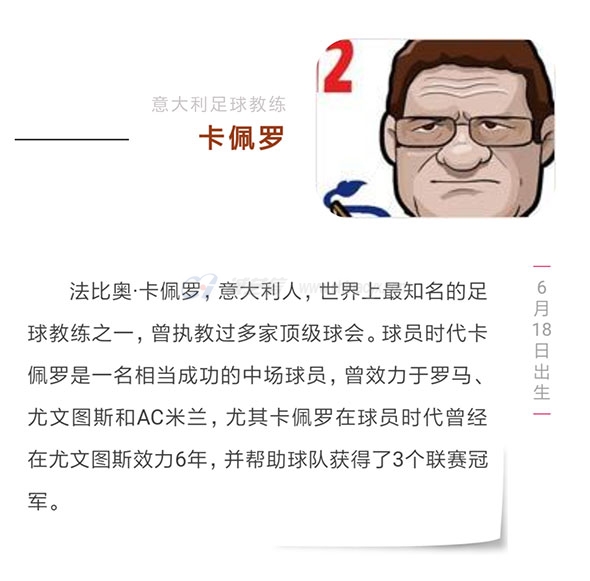 意大利足球教练

卡佩罗

法比奥·卡佩罗，意大利人，世界上最知名的足球教练之一，曾执教过多家顶级球会。球员时代卡佩罗是一名相当成功的中场球员，曾效力于罗马、尤文图斯和AC米兰，尤其卡佩罗在球员时代曾经在尤文图斯效力6年，并帮助球队获得了3个联赛冠军。

6月18日出生